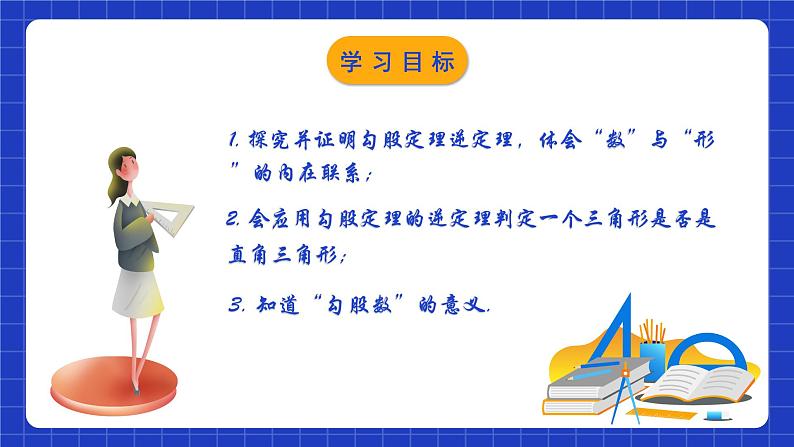 学习目标

1. 探究并证明勾股定理逆定理，体会“数”与“形”的内在联系；

2. 会应用勾股定理的逆定理判定一个三角形是否是直角三角形；

3. 知道“勾股数”的意义.